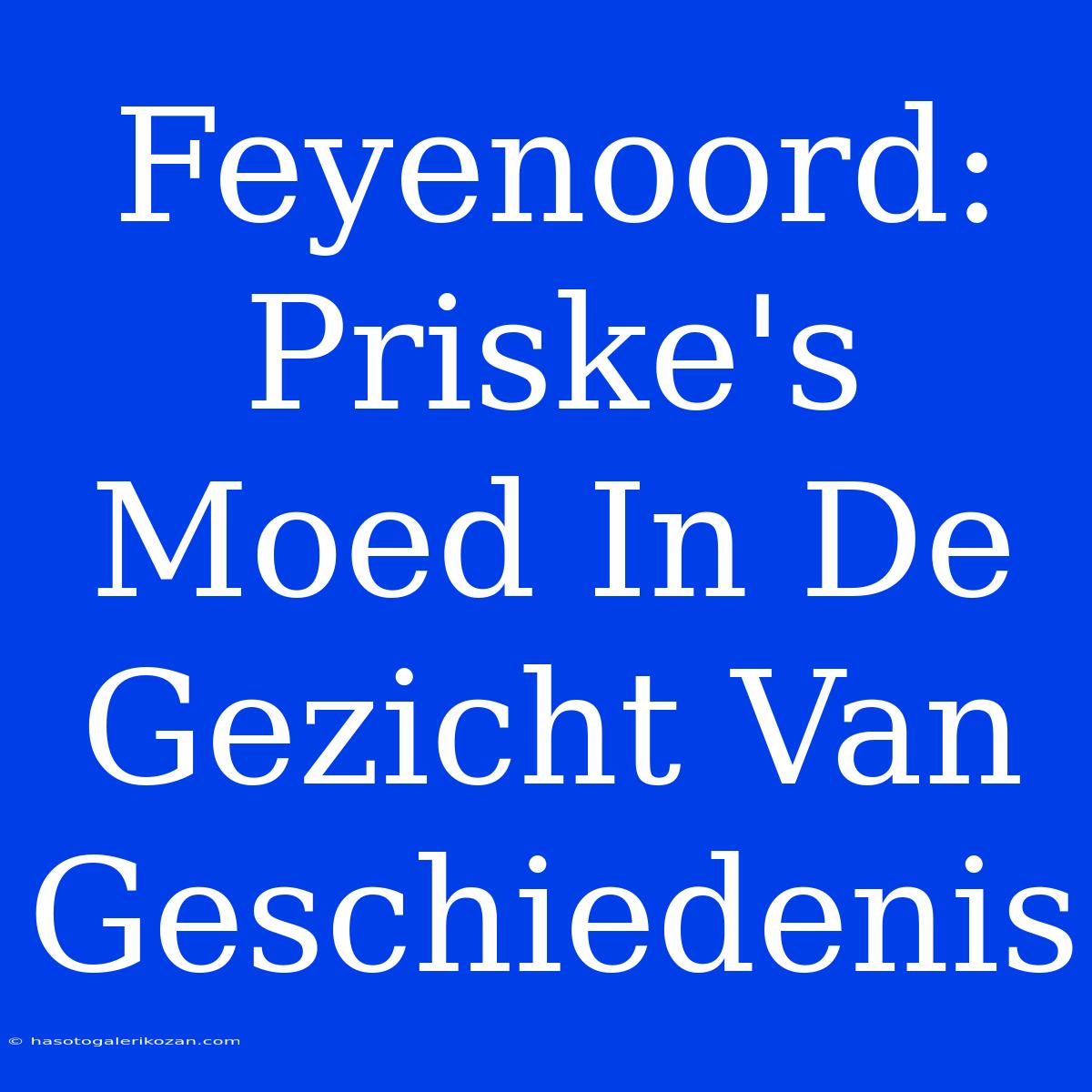 Feyenoord: Priske's Moed In De Gezicht Van Geschiedenis

© hasotogalerikozan.com